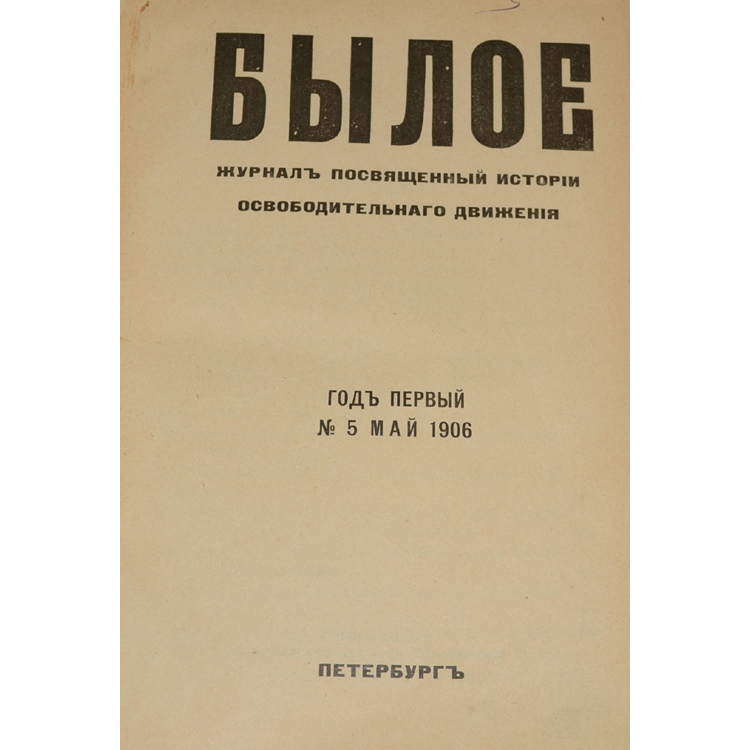 БЫЛОЕ

ЖУРНАЛЪ ПОСВЯЩЕННЫЙ ИСТОРІИ
ОСВОБОДИТЕЛЬНАГО ДВИЖЕНІЯ

ГОДЪ ПЕРВЫЙ
№ 5 МАЙ 1906

ПЕТЕРБУРГЪ